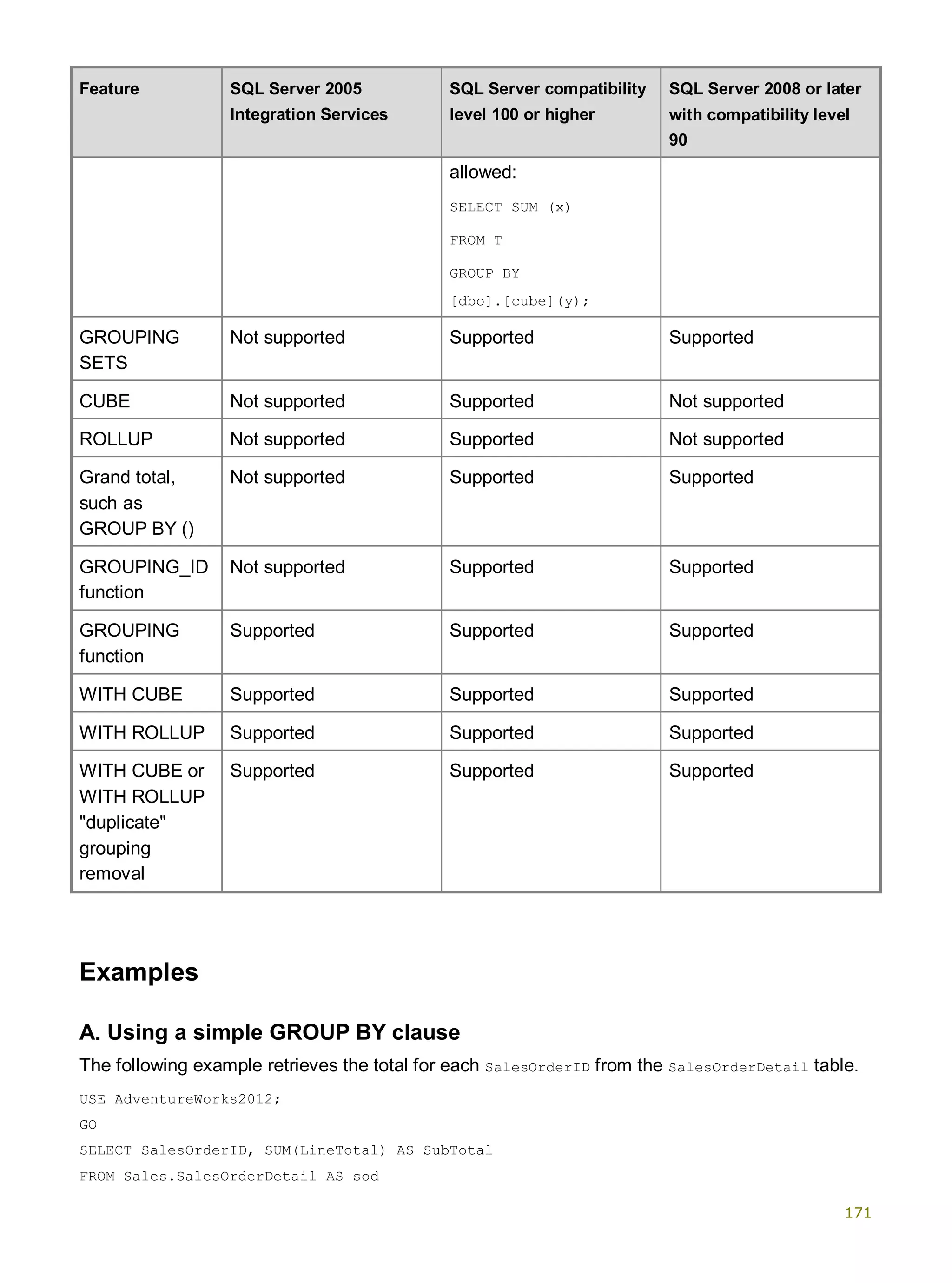 | Feature | SQL Server 2005 Integration Services | SQL Server compatibility level 100 or higher | SQL Server 2008 or later with compatibility level 90 |
|---|---|---|---|
| | | allowed: SELECT SUM (x) FROM T GROUP BY [dbo].[cube](y); | |
| GROUPING SETS | Not supported | Supported | Supported |
| CUBE | Not supported | Supported | Not supported |
| ROLLUP | Not supported | Supported | Not supported |
| Grand total, such as GROUP BY () | Not supported | Supported | Supported |
| GROUPING_ID function | Not supported | Supported | Supported |
| GROUPING function | Supported | Supported | Supported |
| WITH CUBE | Supported | Supported | Supported |
| WITH ROLLUP | Supported | Supported | Supported |
| WITH CUBE or WITH ROLLUP "duplicate" grouping removal | Supported | Supported | Supported |

Examples

A. Using a simple GROUP BY clause

The following example retrieves the total for each SalesOrderID from the SalesOrderDetail table.

USE AdventureWorks2012;
GO
SELECT SalesOrderID, SUM(LineTotal) AS SubTotal
FROM Sales.SalesOrderDetail AS sod

171